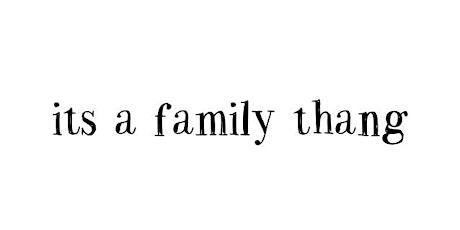 its a family thang